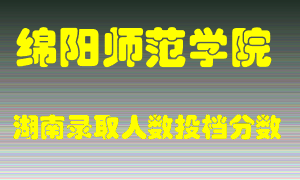 绵阳师范学院

湖南录取人数投档分数